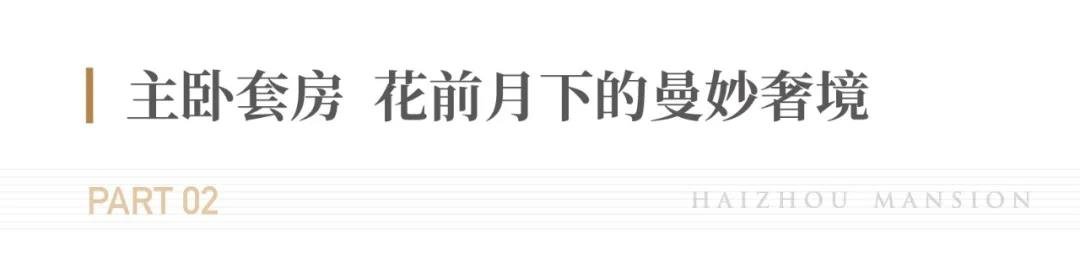 主卧套房 花前月下的曼妙奢境

PART 02

HAIZHOU MANSION